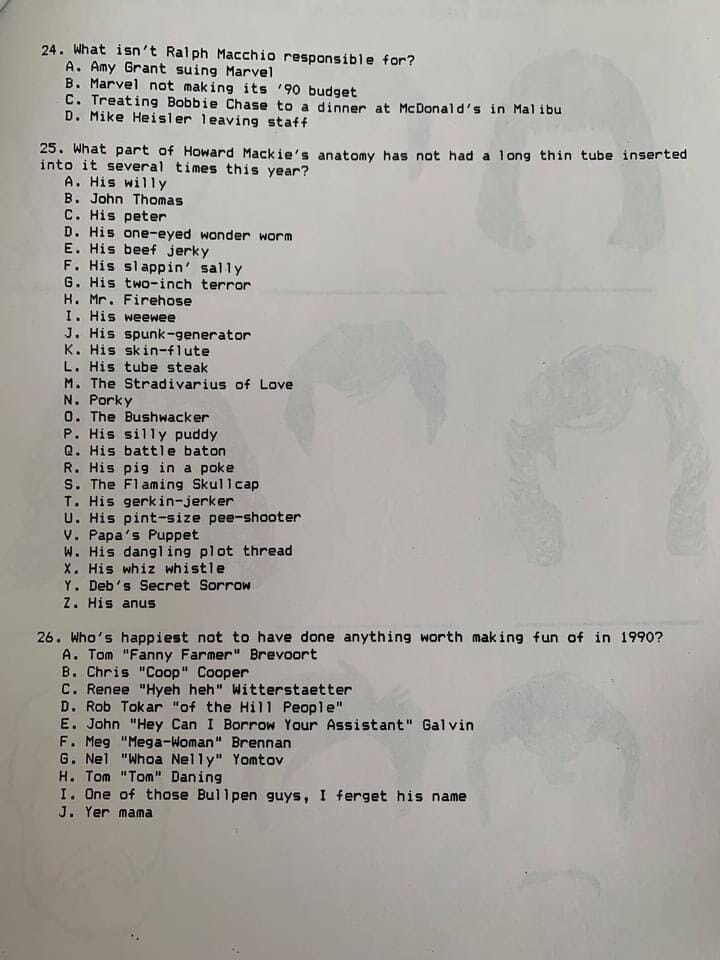 24. What isn't Ralph Macchio responsible for?
A. Amy Grant suing Marvel
B. Marvel not making its '90 budget
C. Treating Bobbie Chase to a dinner at McDonald's in Malibu
D. Mike Heisler leaving staff

25. What part of Howard Mackie's anatomy has not had a long thin tube inserted into it several times this year?
A. His willy
B. John Thomas
C. His peter
D. His one-eyed wonder worm
E. His beef jerky
F. His slappin' sally
G. His two-inch terror
H. Mr. Firehose
I. His weewee
J. His spunk-generator
K. His skin-flute
L. His tube steak
M. The Stradivarius of Love
N. Porky
O. The Bushwacker
P. His silly puddy
Q. His battle baton
R. His pig in a poke
S. The Flaming Skullcap
T. His gerkin-jerker
U. His pint-size pee-shooter
V. Papa's Puppet
W. His dangling plot thread
X. His whiz whistle
Y. Deb's Secret Sorrow
Z. His anus

26. Who's happiest not to have done anything worth making fun of in 1990?
A. Tom "Fanny Farmer" Brevoort
B. Chris "Coop" Cooper
C. Renee "Hyeh heh" Witterstaetter
D. Rob Tokar "of the Hill People"
E. John "Hey Can I Borrow Your Assistant" Galvin
F. Meg "Mega-Woman" Brennan
G. Nel "Whoa Nelly" Yomtov
H. Tom "Tom" Daning
I. One of those Bullpen guys, I ferget his name
J. Yer mama